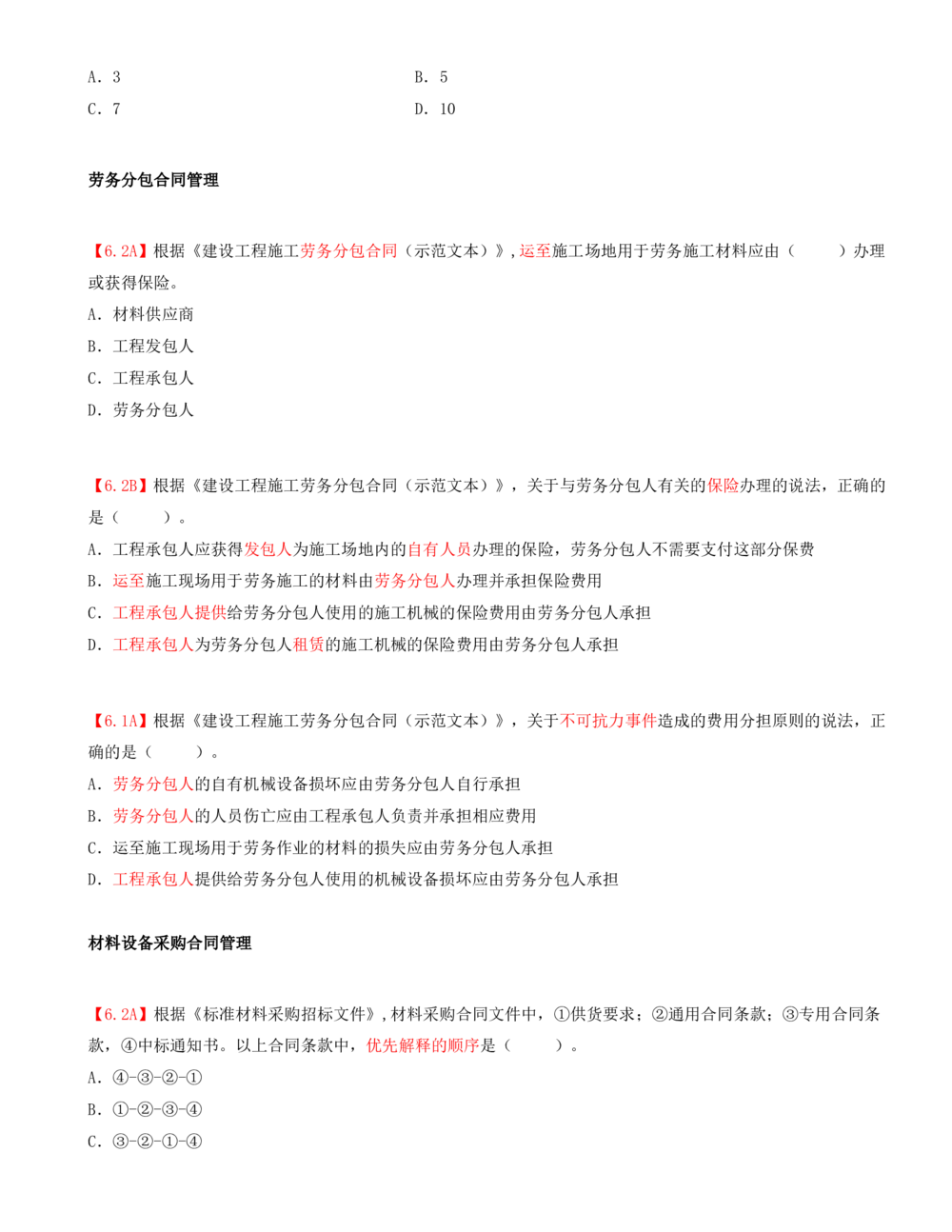 A.3 B.5

C.7 D.10

劳务分包合同管理

【6.2A】根据《建设工程施工劳务分包合同（示范文本）》,运至施工场地用于劳务施工材料应由（ ）办理或获得保险。

A.材料供应商

B.工程发包人

C.工程承包人

D.劳务分包人

【6.2B】根据《建设工程施工劳务分包合同（示范文本）》，关于与劳务分包人有关的保险办理的说法，正确的是（ ）。

A.工程承包人应获得发包人为施工场地内的自有人员办理的保险，劳务分包人不需要支付这部分保费

B.运至施工现场用于劳务施工的材料由劳务分包人办理并承担保险费用

C.工程承包人提供给劳务分包人使用的施工机械的保险费用由劳务分包人承担

D.工程承包人为劳务分包人租赁的施工机械的保险费用由劳务分包人承担

【6.1A】根据《建设工程施工劳务分包合同（示范文本）》，关于不可抗力事件造成的费用分担原则的说法，正确的是（ ）。

A.劳务分包人的自有机械设备损坏应由劳务分包人自行承担

B.劳务分包人的人员伤亡应由工程承包人负责并承担相应费用

C.运至施工现场用于劳务作业的材料的损失应由劳务分包人承担

D.工程承包人提供给劳务分包人使用的机械设备损坏应由劳务分包人承担

材料设备采购合同管理

【6.2A】根据《标准材料采购招标文件》,材料采购合同文件中，①供货要求；②通用合同条款；③专用合同条款，④中标通知书。以上合同条款中，优先解释的顺序是（ ）。

A.④-③-②-①

B.①-②-③-④

C.③-②-①-④